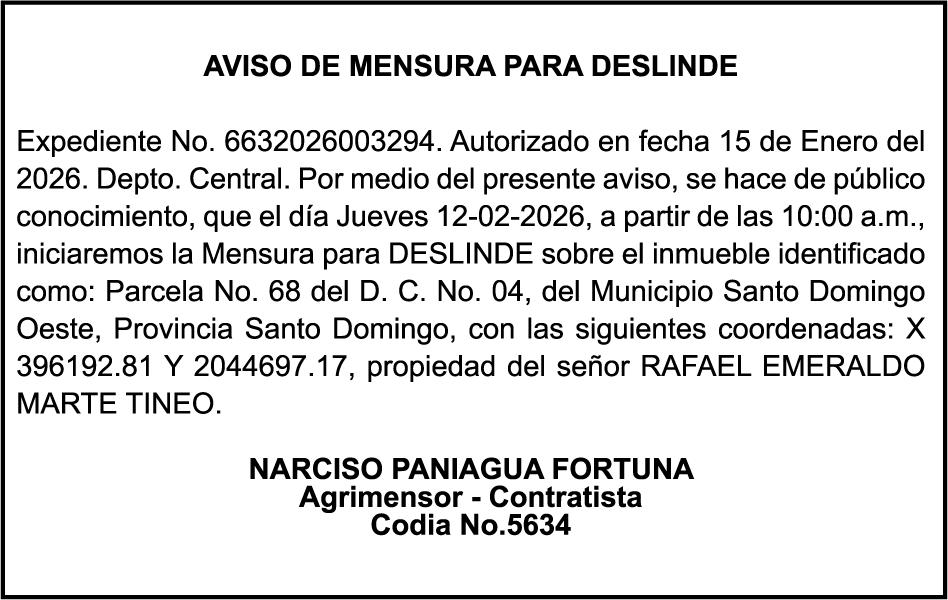 AVISO DE MENSURA PARA DESLINDE

Expediente No. 6632026003294. Autorizado en fecha 15 de Enero del 2026. Depto. Central. Por medio del presente aviso, se hace de público conocimiento, que el día Jueves 12-02-2026, a partir de las 10:00 a.m., iniciaremos la Mensura para DESLINDE sobre el inmueble identificado como: Parcela No. 68 del D. C. No. 04, del Municipio Santo Domingo Oeste, Provincia Santo Domingo, con las siguientes coordenadas: X 396192.81 Y 2044697.17, propiedad del señor RAFAEL EMERALDO MARTE TINEO.

NARCISO PANIAGUA FORTUNA
Agrimensor - Contratista
Codia No.5634